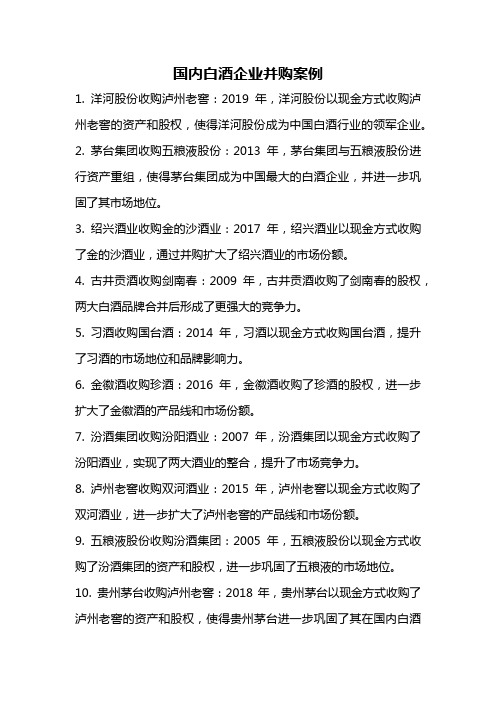 国内白酒企业并购案例

1. 洋河股份收购泸州老窖：2019 年，洋河股份以现金方式收购泸州老窖的资产和股权，使得洋河股份成为中国白酒行业的领军企业。

2. 茅台集团收购五粮液股份：2013 年，茅台集团与五粮液股份进行资产重组，使得茅台集团成为中国最大的白酒企业，并进一步巩固了其市场地位。

3. 绍兴酒业收购金的沙酒业：2017 年，绍兴酒业以现金方式收购了金的沙酒业，通过并购扩大了绍兴酒业的市场份额。

4. 古井贡酒收购剑南春：2009 年，古井贡酒收购了剑南春的股权，两大白酒品牌合并后形成了更强大的竞争力。

5. 习酒收购国台酒：2014 年，习酒以现金方式收购国台酒，提升了习酒的市场地位和品牌影响力。

6. 金徽酒收购珍酒：2016 年，金徽酒收购了珍酒的股权，进一步扩大了金徽酒的产品线和市场份额。

7. 汾酒集团收购汾阳酒业：2007 年，汾酒集团以现金方式收购了汾阳酒业，实现了两大酒业的整合，提升了市场竞争力。

8. 泸州老窖收购双河酒业：2015 年，泸州老窖以现金方式收购了双河酒业，进一步扩大了泸州老窖的产品线和市场份额。

9. 五粮液股份收购汾酒集团：2005 年，五粮液股份以现金方式收购了汾酒集团的资产和股权，进一步巩固了五粮液的市场地位。

10. 贵州茅台收购泸州老窖：2018 年，贵州茅台以现金方式收购了泸州老窖的资产和股权，使得贵州茅台进一步巩固了其在国内白酒